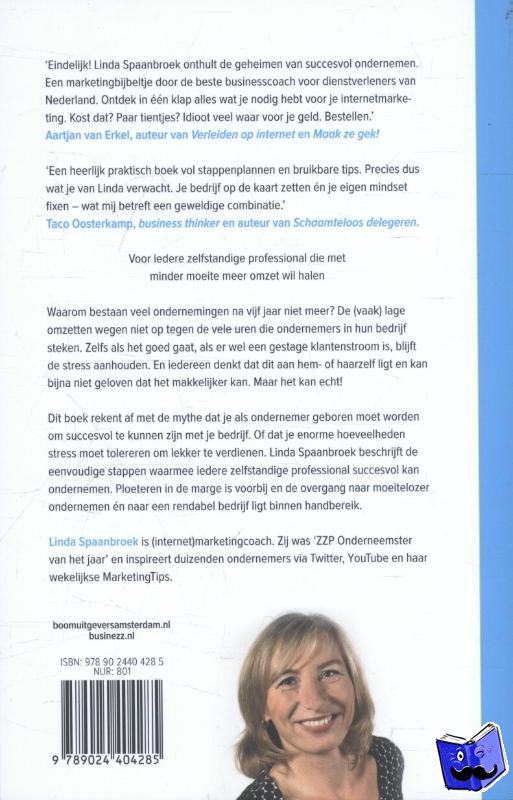 'Eindelijk! Linda Spaanbroek onthult de geheimen van succesvol ondernemen. Een marketingbijbeltje door de beste businesscoach voor dienstverleners van Nederland. Ontdek in één klap alles wat je nodig hebt voor je internetmarketing. Kost dat? Paar tientjes? Idioot veel waar voor je geld. Bestellen.'
Aartjan van Erkel, auteur van Verleiden op internet en Maak ze gek!

'Een heerlijk praktisch boek vol stappenplannen en bruikbare tips. Precies dus wat je van Linda verwacht. Je bedrijf op de kaart zetten én je eigen mindset fixen – wat mij betreft een geweldige combinatie.'
Taco Oosterkamp, business thinker en auteur van Schaamteloos delegeren.

Voor iedere zelfstandige professional die met minder moeite meer omzet wil halen

Waarom bestaan veel ondernemingen na vijf jaar niet meer? De (vaak) lage omzetten wegen niet op tegen de vele uren die ondernemers in hun bedrijf steken. Zelfs als het goed gaat, als er wel een gestage klantenstroom is, blijft de stress aanhouden. En iedereen denkt dat dit aan hem- of haarzelf ligt en kan bijna niet geloven dat het makkelijker kan. Maar het kan echt!

Dit boek rekent af met de mythe dat je als ondernemer geboren moet worden om succesvol te kunnen zijn met je bedrijf. Of dat je enorme hoeveelheden stress moet tolereren om lekker te verdienen. Linda Spaanbroek beschrijft de eenvoudige stappen waarmee iedere zelfstandige professional succesvol kan ondernemen. Ploeteren in de marge is voorbij en de overgang naar moeitelozer ondernemen én naar een rendabel bedrijf ligt binnen handbereik.

Linda Spaanbroek is (internet)marketingcoach. Zij was 'ZZP Onderneemster van het jaar' en inspireert duizenden ondernemers via Twitter, YouTube en haar wekelijkse MarketingTips.

boomuitgeversamsterdam.nl
businezz.nl

ISBN: 978 90 2440 428 5
NUR: 801

9 789024 404285